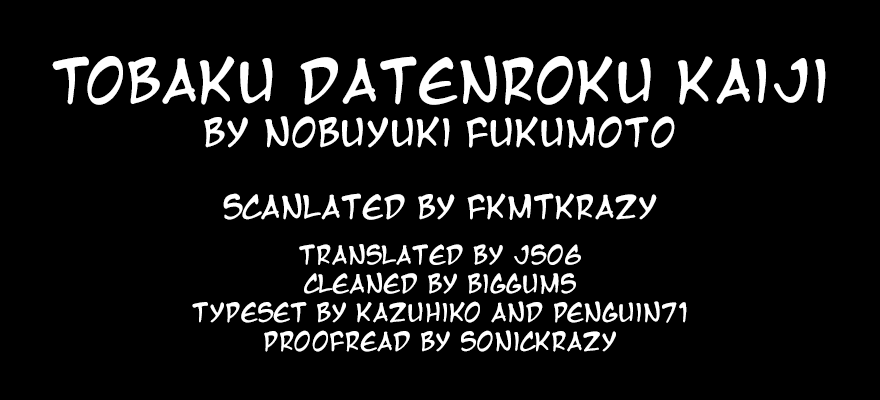 TOBAKU DATENROKU KAIJI
BY NOBUYUKI FUKUMOTO

SCANLATED BY FKMTKRAZY

TRANSLATED BY JS06
CLEANED BY BIGGUMS
TYPESET BY KAZUHIKO AND PENGUIN71
PROOFREAD BY SONICKRAZY